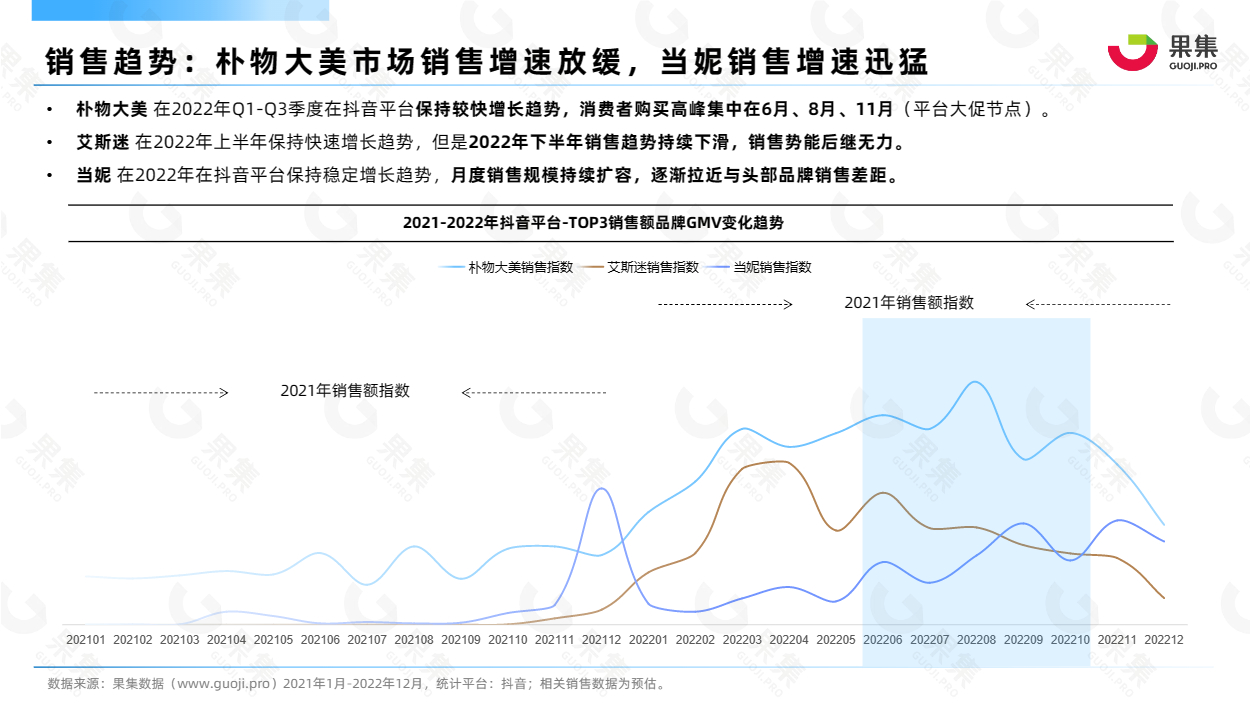 销售趋势：朴物大美市场销售增速放缓，当妮销售增速迅猛

果集
GUOJI.PRO

• 朴物大美 在2022年Q1-Q3季度在抖音平台保持较快增长趋势，消费者购买高峰集中在6月、8月、11月（平台大促节点）。

• 艾斯迷 在2022年上半年保持快速增长趋势，但是2022年下半年销售趋势持续下滑，销售势能后继无力。

• 当妮 在2022年在抖音平台保持稳定增长趋势，月度销售规模持续扩容，逐渐拉近与头部品牌销售差距。

2021-2022年抖音平台-TOP3销售额品牌GMV变化趋势

朴物大美销售指数 艾斯迷销售指数 当妮销售指数

2021年销售额指数

2021年销售额指数

202101 202102 202103 202104 202105 202106 202107 202108 202109 202110 202111 202112 202201 202202 202203 202204 202205 202206 202207 202208 202209 202210 202211 202212

数据来源：果集数据（www.guoji.pro）2021年1月-2022年12月，统计平台：抖音；相关销售数据为预估。